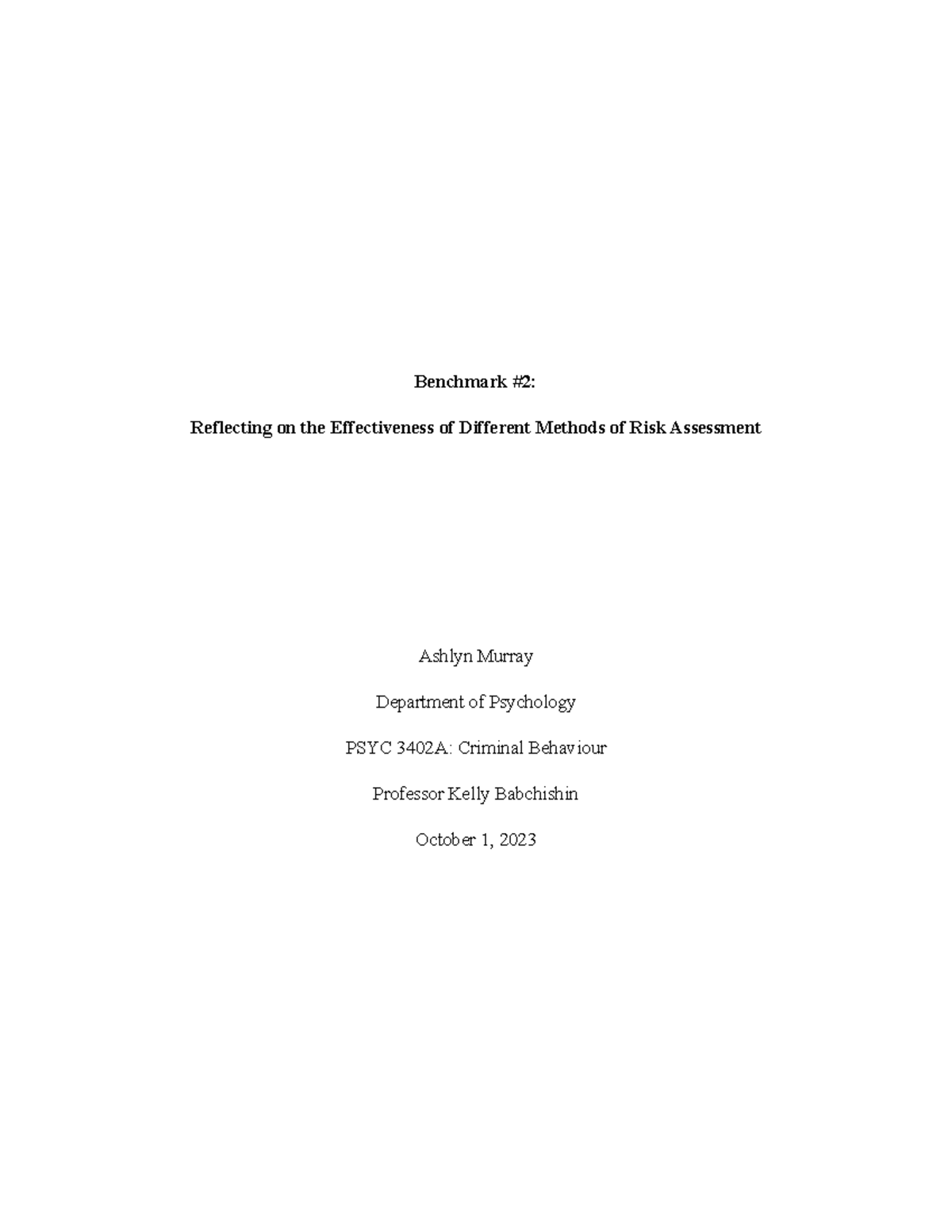 Benchmark #2:

Reflecting on the Effectiveness of Different Methods of Risk Assessment

Ashlyn Murray

Department of Psychology

PSYC 3402A: Criminal Behaviour

Professor Kelly Babchishin

October 1, 2023